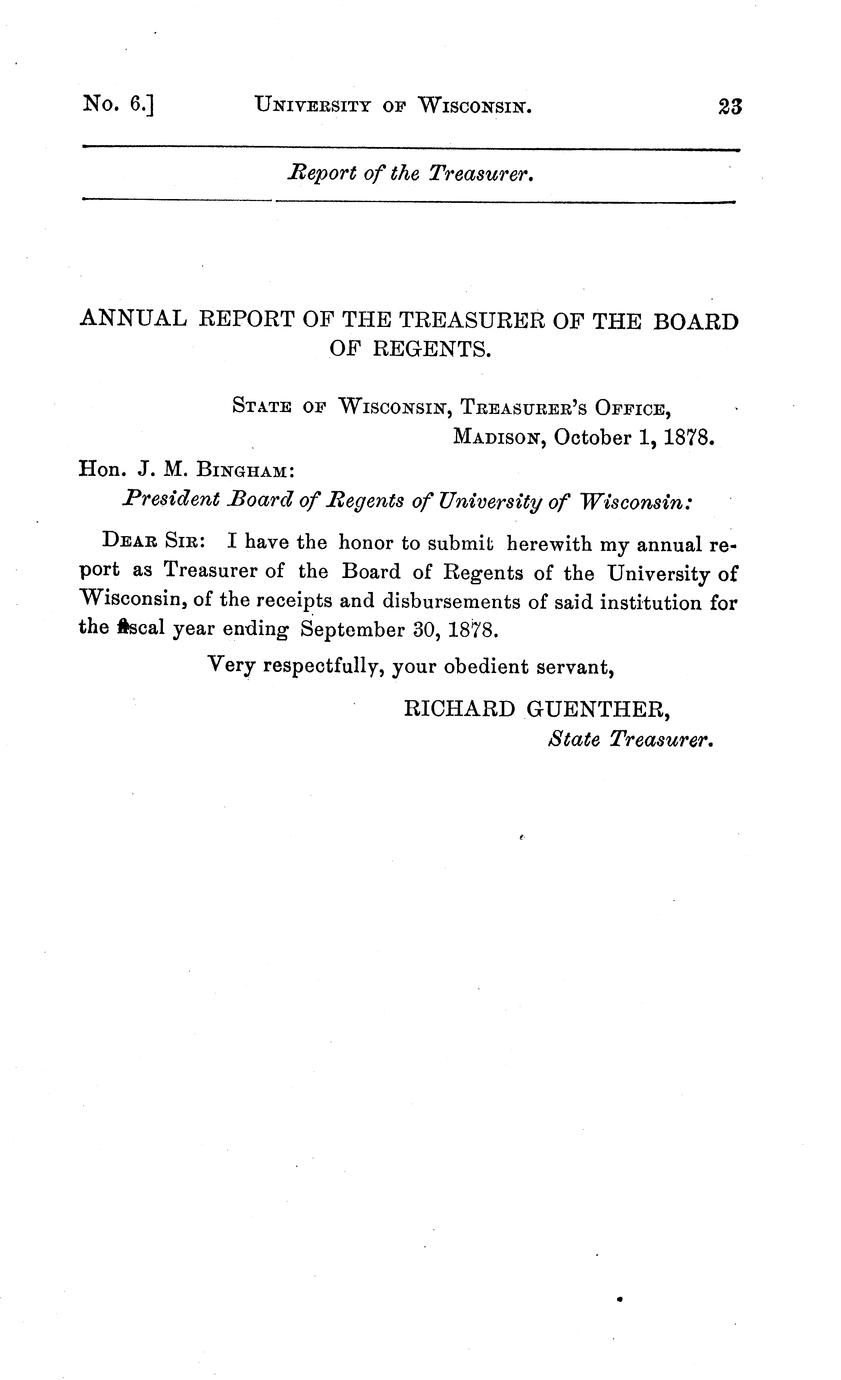 No. 6.] UNIVERSITY OF WISCONSIN. 23

Report of the Treasurer.

ANNUAL REPORT OF THE TREASURER OF THE BOARD OF REGENTS.

STATE OF WISCONSIN, TREASURER'S OFFICE,
MADISON, October 1, 1878.

Hon. J. M. BINGHAM:
President Board of Regents of University of Wisconsin:

DEAR SIR: I have the honor to submit herewith my annual report as Treasurer of the Board of Regents of the University of Wisconsin, of the receipts and disbursements of said institution for the fiscal year ending September 30, 1878.

Very respectfully, your obedient servant,

RICHARD GUENTHER,
State Treasurer.